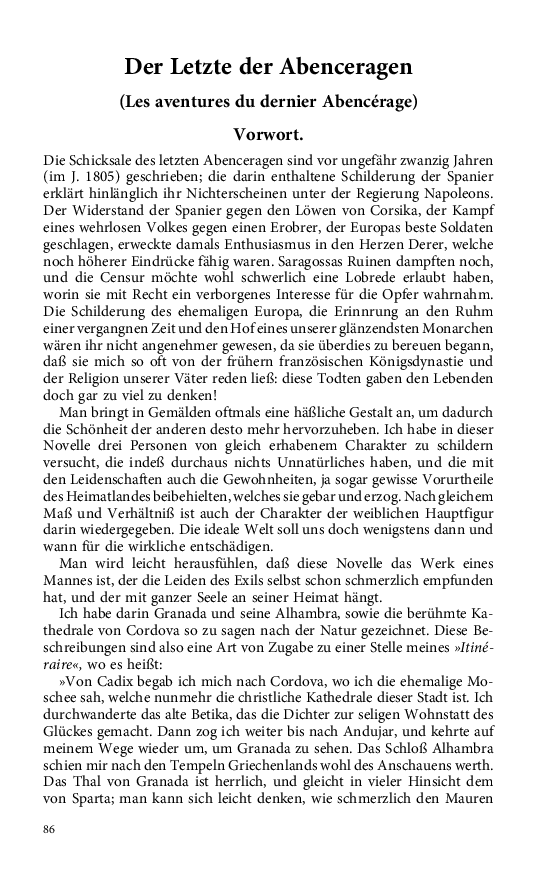 Der Letzte der Abenceragen

(Les aventures du dernier Abencérage)

Vorwort.

Die Schicksale des letzten Abenceragen sind vor ungefähr zwanzig Jahren (im J. 1805) geschrieben; die darin enthaltene Schilderung der Spanier erklärt hinlänglich ihr Nichterscheinen unter der Regierung Napoleons. Der Widerstand der Spanier gegen den Löwen von Corsika, der Kampf eines wehrlosen Volkes gegen einen Erobrer, der Europas beste Soldaten geschlagen, erweckte damals Enthusiasmus in den Herzen Derer, welche noch höherer Eindrücke fähig waren. Saragossas Ruinen dampften noch, und die Censur möchte wohl schwerlich eine Lobrede erlaubt haben, worin sie mit Recht ein verborgenes Interesse für die Opfer wahrnahm. Die Schilderung des ehemaligen Europa, die Erinnrung an den Ruhm einer vergangnen Zeit und den Hof eines unserer glänzendsten Monarchen wären ihr nicht angenehmer gewesen, da sie überdies zu bereuen begann, daß sie mich so oft von der frühern französischen Königsdynastie und der Religion unserer Väter reden ließ: diese Todten gaben den Lebenden doch gar zu viel zu denken!

Man bringt in Gemälden oftmals eine häßliche Gestalt an, um dadurch die Schönheit der anderen desto mehr hervorzuheben. Ich habe in dieser Novelle drei Personen von gleich erhabenem Charakter zu schildern versucht, die indeß durchaus nichts Unnatürliches haben, und die mit den Leidenschaften auch die Gewohnheiten, ja sogar gewisse Vorurtheile des Heimatlandes beibehielten, welches sie gebar und erzog. Nach gleichem Maß und Verhältniß ist auch der Charakter der weiblichen Hauptfigur darin wiedergegeben. Die ideale Welt soll uns doch wenigstens dann und wann für die wirkliche entschädigen.

Man wird leicht herausfühlen, daß diese Novelle das Werk eines Mannes ist, der die Leiden des Exils selbst schon schmerzlich empfunden hat, und der mit ganzer Seele an seiner Heimat hängt.

Ich habe darin Granada und seine Alhambra, sowie die berühmte Kathedrale von Cordova so zu sagen nach der Natur gezeichnet. Diese Beschreibungen sind also eine Art von Zugabe zu einer Stelle meines »Itinéraire«, wo es heißt:

»Von Cadix begab ich mich nach Cordova, wo ich die ehemalige Moschee sah, welche nunmehr die christliche Kathedrale dieser Stadt ist. Ich durchwanderte das alte Betika, das die Dichter zur seligen Wohnstatt des Glückes gemacht. Dann zog ich weiter bis nach Andujar, und kehrte auf meinem Wege wieder um, um Granada zu sehen. Das Schloß Alhambra schien mir nach den Tempeln Griechenlands wohl des Anschauens werth. Das Thal von Granada ist herrlich, und gleicht in vieler Hinsicht dem von Sparta; man kann sich leicht denken, wie schmerzlich den Mauren

86